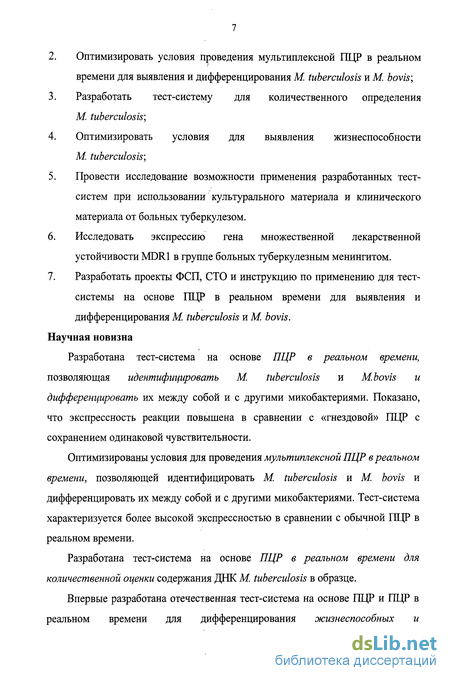 7

2. Оптимизировать условия проведения мультиплексной ПЦР в реальном времени для выявления и дифференцирования M. tuberculosis и M. bovis;

3. Разработать тест-систему для количественного определения M. tuberculosis;

4. Оптимизировать условия для выявления жизнеспособности M. tuberculosis;

5. Провести исследование возможности применения разработанных тест-систем при использовании культурального материала и клинического материала от больных туберкулезом.

6. Исследовать экспрессию гена множественной лекарственной устойчивости MDR1 в группе больных туберкулезным менингитом.

7. Разработать проекты ФСП, СТО и инструкцию по применению для тест-системы на основе ПЦР в реальном времени для выявления и дифференцирования M. tuberculosis и M. bovis.

Научная новизна

Разработана тест-система на основе ПЦР в реальном времени, позволяющая идентифицировать M. tuberculosis и M.bovis и дифференцировать их между собой и с другими микобактериями. Показано, что экспрессность реакции повышена в сравнении с «гнездовой» ПЦР с сохранением одинаковой чувствительности.

Оптимизированы условия для проведения мультиплексной ПЦР в реальном времени, позволяющей идентифицировать M. tuberculosis и M. bovis и дифференцировать их между собой и с другими микобактериями. Тест-система характеризуется более высокой экспрессностью в сравнении с обычной ПЦР в реальном времени.

Разработана тест-система на основе ПЦР в реальном времени для количественной оценки содержания ДНК M. tuberculosis в образце.

Впервые разработана отечественная тест-система на основе ПЦР и ПЦР в реальном времени для дифференцирования жизнеспособных и

dsLib.net
библиотека диссертаций